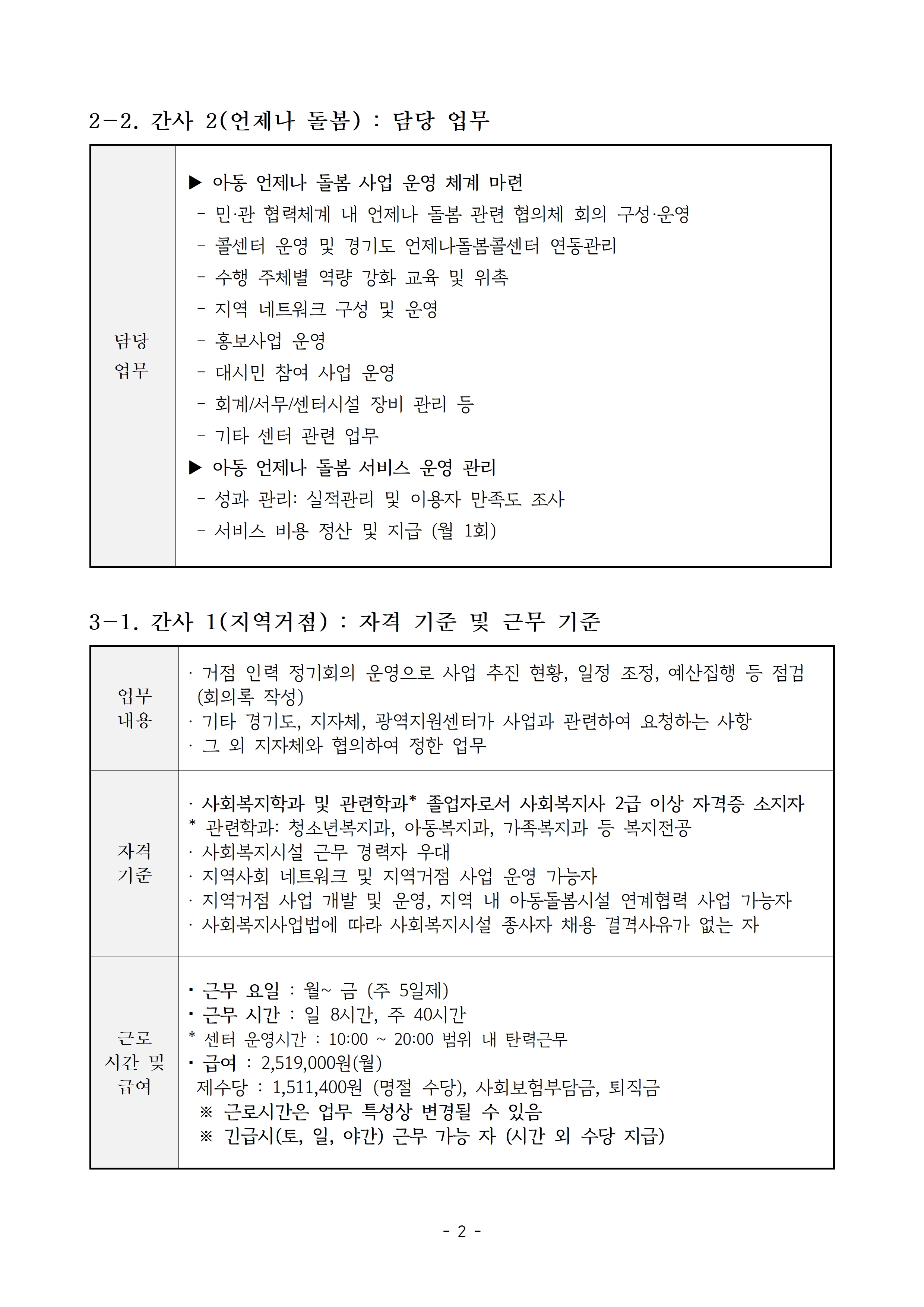 2-2. 간사 2(언제나 돌봄) : 담당 업무

| 담당 업무 | ▶ 아동 언제나 돌봄 사업 운영 체계 마련<br>- 민·관 협력체계 내 언제나 돌봄 관련 협의체 회의 구성·운영<br>- 콜센터 운영 및 경기도 언제나돌봄콜센터 연동관리<br>- 수행 주체별 역량 강화 교육 및 위촉<br>- 지역 네트워크 구성 및 운영<br>- 홍보사업 운영<br>- 대시민 참여 사업 운영<br>- 회계/서무/센터시설 장비 관리 등<br>- 기타 센터 관련 업무<br>▶ 아동 언제나 돌봄 서비스 운영 관리<br>- 성과 관리: 실적관리 및 이용자 만족도 조사<br>- 서비스 비용 정산 및 지급 (월 1회) |
|---|---|

3-1. 간사 1(지역거점) : 자격 기준 및 근무 기준

| 업무 내용 | · 거점 인력 정기회의 운영으로 사업 추진 현황, 일정 조정, 예산집행 등 점검 (회의록 작성)<br>· 기타 경기도, 지자체, 광역지원센터가 사업과 관련하여 요청하는 사항<br>· 그 외 지자체와 협의하여 정한 업무 |
|---|---|
| 자격 기준 | · 사회복지학과 및 관련학과* 졸업자로서 사회복지사 2급 이상 자격증 소지자<br>* 관련학과: 청소년복지과, 아동복지과, 가족복지과 등 복지전공<br>· 사회복지시설 근무 경력자 우대<br>· 지역사회 네트워크 및 지역거점 사업 운영 가능자<br>· 지역거점 사업 개발 및 운영, 지역 내 아동돌봄시설 연계협력 사업 가능자<br>· 사회복지사업법에 따라 사회복지시설 종사자 채용 결격사유가 없는 자 |
| 근로 시간 및 급여 | ▪ 근무 요일 : 월~ 금 (주 5일제)<br>▪ 근무 시간 : 일 8시간, 주 40시간<br>* 센터 운영시간 : 10:00 ~ 20:00 범위 내 탄력근무<br>▪ 급여 : 2,519,000원(월)<br>제수당 : 1,511,400원 (명절 수당), 사회보험부담금, 퇴직금<br>※ 근로시간은 업무 특성상 변경될 수 있음<br>※ 긴급시(토, 일, 야간) 근무 가능 자 (시간 외 수당 지급) |

- 2 -